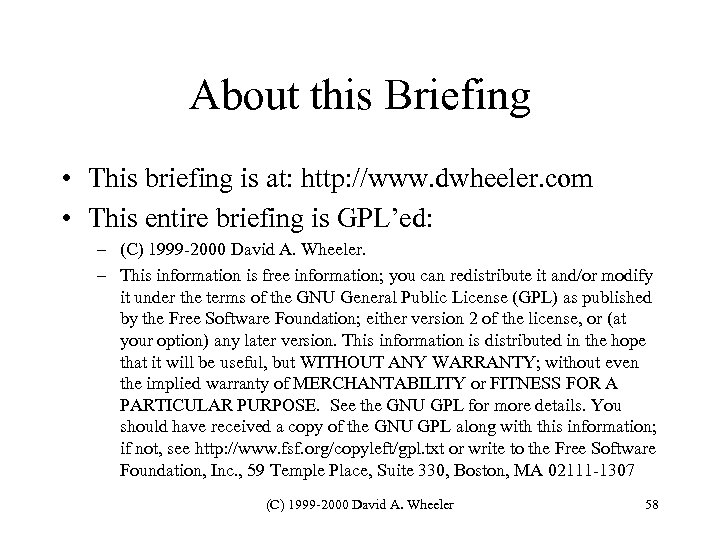 About this Briefing

• This briefing is at: http://www.dwheeler.com
• This entire briefing is GPL'ed:
– (C) 1999-2000 David A. Wheeler.
– This information is free information; you can redistribute it and/or modify it under the terms of the GNU General Public License (GPL) as published by the Free Software Foundation; either version 2 of the license, or (at your option) any later version. This information is distributed in the hope that it will be useful, but WITHOUT ANY WARRANTY; without even the implied warranty of MERCHANTABILITY or FITNESS FOR A PARTICULAR PURPOSE. See the GNU GPL for more details. You should have received a copy of the GNU GPL along with this information; if not, see http://www.fsf.org/copyleft/gpl.txt or write to the Free Software Foundation, Inc., 59 Temple Place, Suite 330, Boston, MA 02111-1307

(C) 1999-2000 David A. Wheeler

58